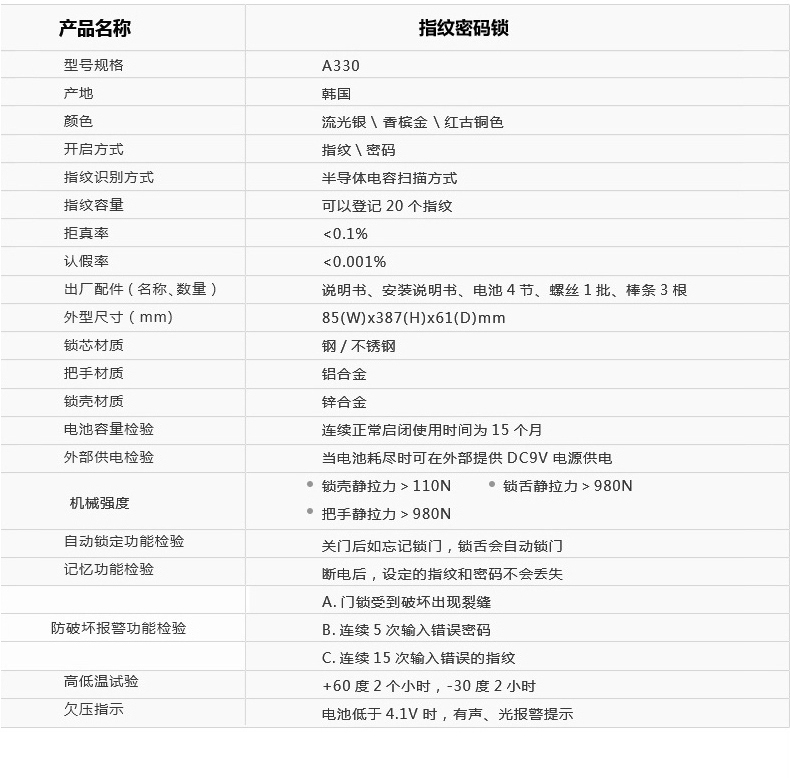 | 产品名称 | 指纹密码锁 |
|---|---|
| 型号规格 | A330 |
| 产地 | 韩国 |
| 颜色 | 流光银 \ 香槟金 \ 红古铜色 |
| 开启方式 | 指纹 \ 密码 |
| 指纹识别方式 | 半导体电容扫描方式 |
| 指纹容量 | 可以登记 20 个指纹 |
| 拒真率 | <0.1% |
| 认假率 | <0.001% |
| 出厂配件（名称、数量） | 说明书、安装说明书、电池 4 节、螺丝 1 批、棒条 3 根 |
| 外型尺寸（mm） | 85(W)x387(H)x61(D)mm |
| 锁芯材质 | 钢 / 不锈钢 |
| 把手材质 | 铝合金 |
| 锁壳材质 | 锌合金 |
| 电池容量检验 | 连续正常启闭使用时间为 15 个月 |
| 外部供电检验 | 当电池耗尽时可在外部提供 DC9V 电源供电 |
| 机械强度 | 锁壳静拉力 > 110N 锁舌静拉力 > 980N 把手静拉力 > 980N |
| 自动锁定功能检验 | 关门后如忘记锁门，锁舌会自动锁门 |
| 记忆功能检验 | 断电后，设定的指纹和密码不会丢失 |
| | A. 门锁受到破坏出现裂缝 |
| 防破坏报警功能检验 | B. 连续 5 次输入错误密码 |
| | C. 连续 15 次输入错误的指纹 |
| 高低温试验 | +60 度 2 个小时，-30 度 2 小时 |
| 欠压指示 | 电池低于 4.1V 时，有声、光报警提示 |